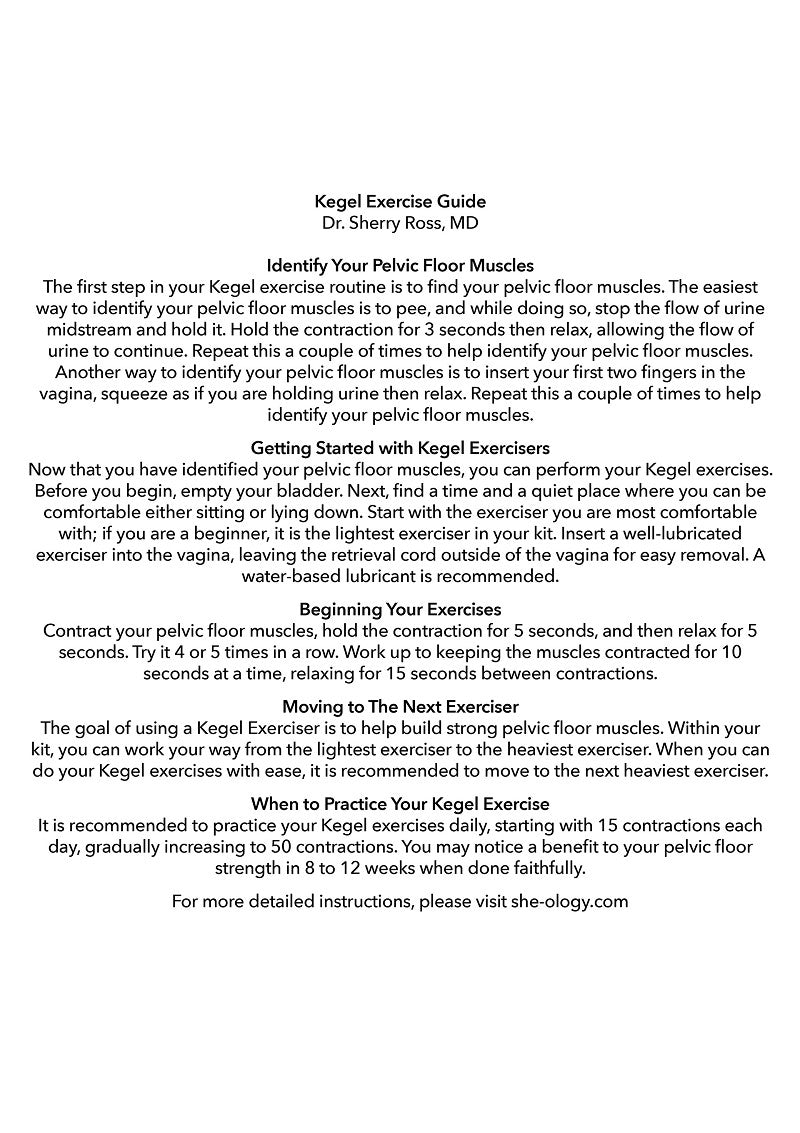 Kegel Exercise Guide
Dr. Sherry Ross, MD

Identify Your Pelvic Floor Muscles

The first step in your Kegel exercise routine is to find your pelvic floor muscles. The easiest way to identify your pelvic floor muscles is to pee, and while doing so, stop the flow of urine midstream and hold it. Hold the contraction for 3 seconds then relax, allowing the flow of urine to continue. Repeat this a couple of times to help identify your pelvic floor muscles. Another way to identify your pelvic floor muscles is to insert your first two fingers in the vagina, squeeze as if you are holding urine then relax. Repeat this a couple of times to help identify your pelvic floor muscles.

Getting Started with Kegel Exercisers

Now that you have identified your pelvic floor muscles, you can perform your Kegel exercises. Before you begin, empty your bladder. Next, find a time and a quiet place where you can be comfortable either sitting or lying down. Start with the exerciser you are most comfortable with; if you are a beginner, it is the lightest exerciser in your kit. Insert a well-lubricated exerciser into the vagina, leaving the retrieval cord outside of the vagina for easy removal. A water-based lubricant is recommended.

Beginning Your Exercises

Contract your pelvic floor muscles, hold the contraction for 5 seconds, and then relax for 5 seconds. Try it 4 or 5 times in a row. Work up to keeping the muscles contracted for 10 seconds at a time, relaxing for 15 seconds between contractions.

Moving to The Next Exerciser

The goal of using a Kegel Exerciser is to help build strong pelvic floor muscles. Within your kit, you can work your way from the lightest exerciser to the heaviest exerciser. When you can do your Kegel exercises with ease, it is recommended to move to the next heaviest exerciser.

When to Practice Your Kegel Exercise

It is recommended to practice your Kegel exercises daily, starting with 15 contractions each day, gradually increasing to 50 contractions. You may notice a benefit to your pelvic floor strength in 8 to 12 weeks when done faithfully.

For more detailed instructions, please visit she-ology.com